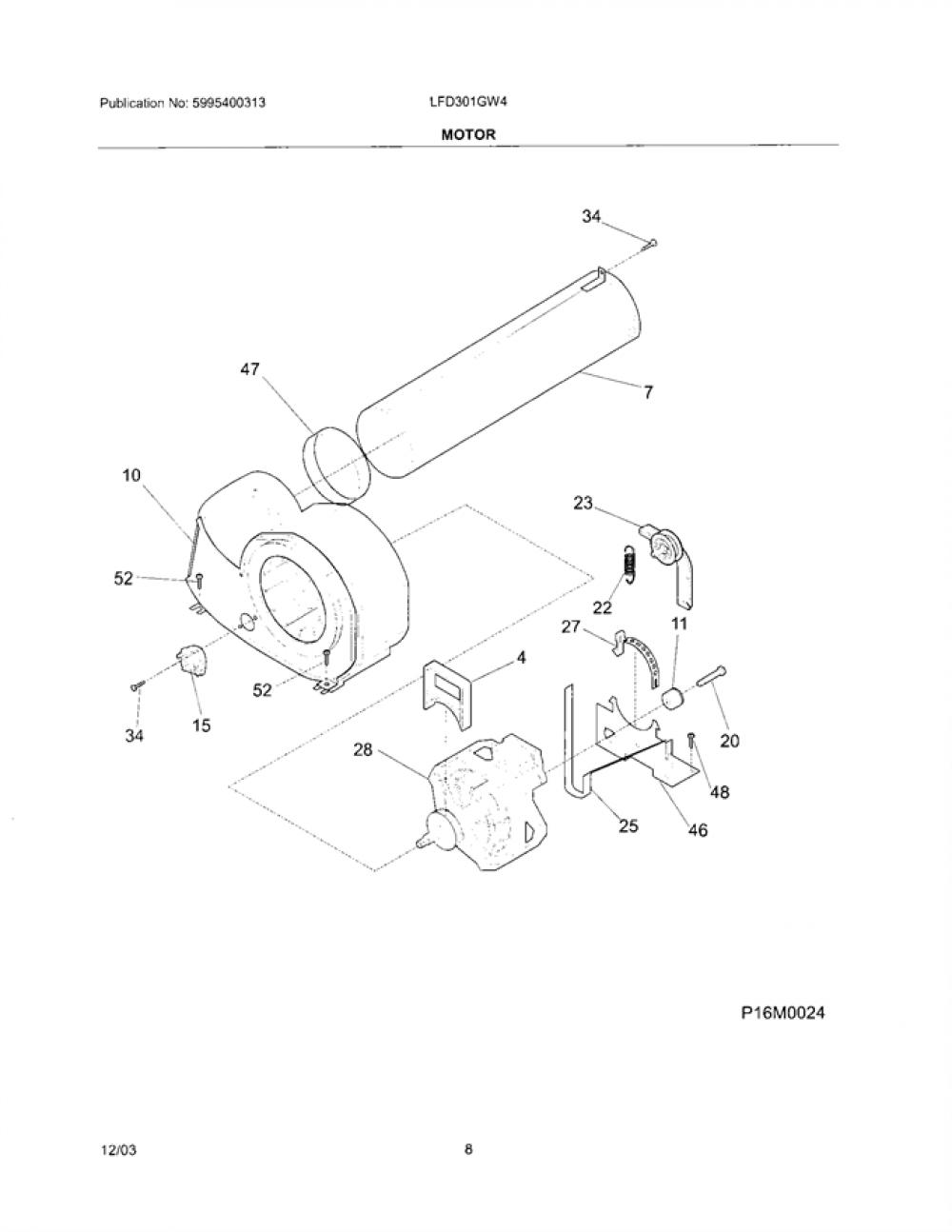 Publication No: 5995400313

LFD301GW4

MOTOR

34

47

7

10

23

52

22

27

11

4

52

34

15

20

28

48

25

46

P16M0024

12/03

8